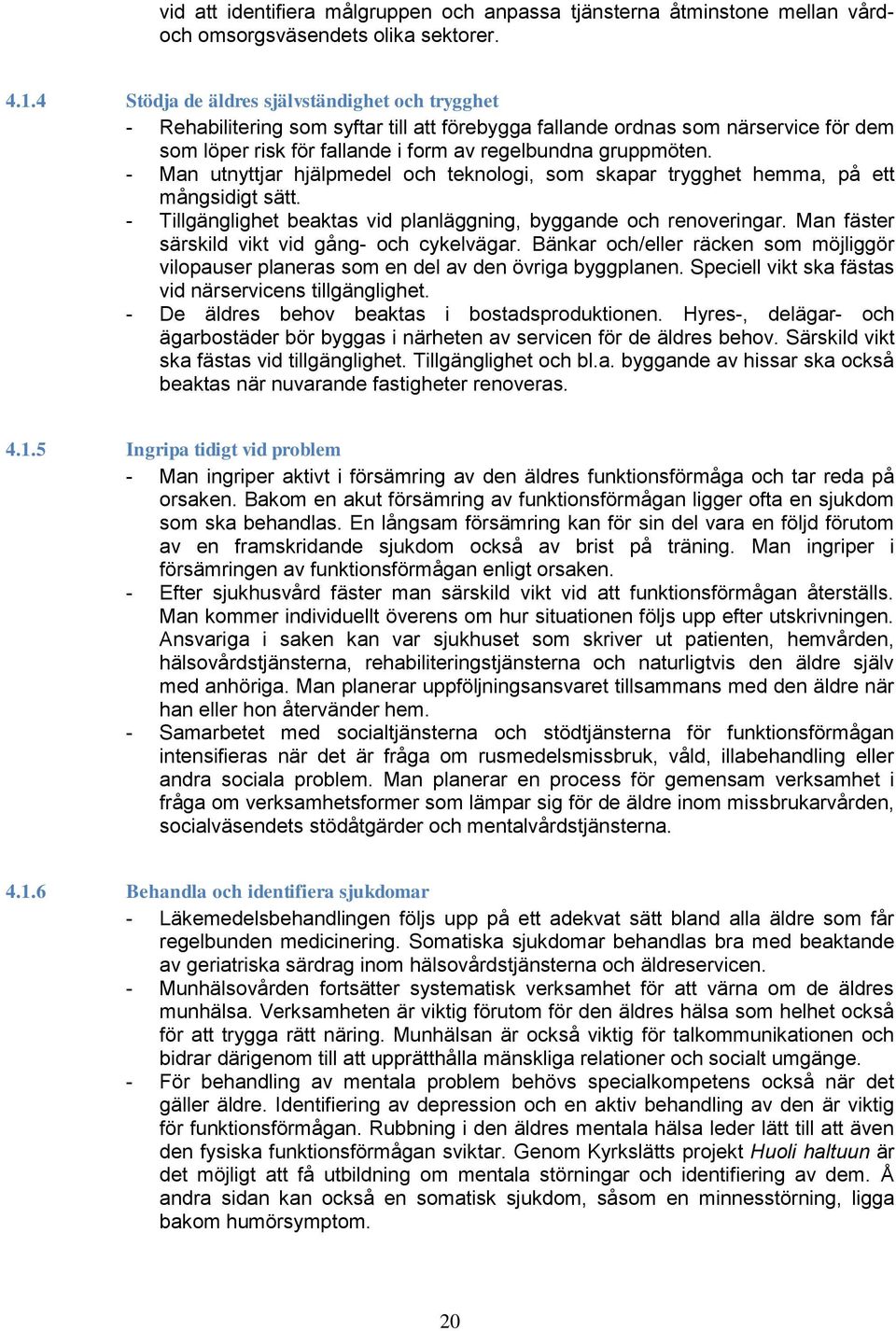 vid att identifiera målgruppen och anpassa tjänsterna åtminstone mellan vård- och omsorgsväsendets olika sektorer.

4.1.4 Stödja de äldres självständighet och trygghet

- Rehabilitering som syftar till att förebygga fallande ordnas som närservice för dem som löper risk för fallande i form av regelbundna gruppmöten.
- Man utnyttjar hjälpmedel och teknologi, som skapar trygghet hemma, på ett mångsidigt sätt.
- Tillgänglighet beaktas vid planläggning, byggande och renoveringar. Man fäster särskild vikt vid gång- och cykelvägar. Bänkar och/eller räcken som möjliggör vilopauser planeras som en del av den övriga byggplanen. Speciell vikt ska fästas vid närservicens tillgänglighet.
- De äldres behov beaktas i bostadsproduktionen. Hyres-, delägar- och ägarbostäder bör byggas i närheten av servicen för de äldres behov. Särskild vikt ska fästas vid tillgänglighet. Tillgänglighet och bl.a. byggande av hissar ska också beaktas när nuvarande fastigheter renoveras.

4.1.5 Ingripa tidigt vid problem

- Man ingriper aktivt i försämring av den äldres funktionsförmåga och tar reda på orsaken. Bakom en akut försämring av funktionsförmågan ligger ofta en sjukdom som ska behandlas. En långsam försämring kan för sin del vara en följd förutom av en framskridande sjukdom också av brist på träning. Man ingriper i försämringen av funktionsförmågan enligt orsaken.
- Efter sjukhusvård fäster man särskild vikt vid att funktionsförmågan återställs. Man kommer individuellt överens om hur situationen följs upp efter utskrivningen. Ansvariga i saken kan var sjukhuset som skriver ut patienten, hemvården, hälsovårdstjänsterna, rehabiliteringstjänsterna och naturligtvis den äldre själv med anhöriga. Man planerar uppföljningsansvaret tillsammans med den äldre när han eller hon återvänder hem.
- Samarbetet med socialtjänsterna och stödtjänsterna för funktionsförmågan intensifieras när det är fråga om rusmedelsmissbruk, våld, illabehandling eller andra sociala problem. Man planerar en process för gemensam verksamhet i fråga om verksamhetsformer som lämpar sig för de äldre inom missbrukarvården, socialväsendets stödåtgärder och mentalvårdstjänsterna.

4.1.6 Behandla och identifiera sjukdomar

- Läkemedelsbehandlingen följs upp på ett adekvat sätt bland alla äldre som får regelbunden medicinering. Somatiska sjukdomar behandlas bra med beaktande av geriatriska särdrag inom hälsovårdstjänsterna och äldreservicen.
- Munhälsovården fortsätter systematisk verksamhet för att värna om de äldres munhälsa. Verksamheten är viktig förutom för den äldres hälsa som helhet också för att trygga rätt näring. Munhälsan är också viktig för talkommunikationen och bidrar därigenom till att upprätthålla mänskliga relationer och socialt umgänge.
- För behandling av mentala problem behövs specialkompetens också när det gäller äldre. Identifiering av depression och en aktiv behandling av den är viktig för funktionsförmågan. Rubbning i den äldres mentala hälsa leder lätt till att även den fysiska funktionsförmågan sviktar. Genom Kyrkslätts projekt Huoli haltuun är det möjligt att få utbildning om mentala störningar och identifiering av dem. Å andra sidan kan också en somatisk sjukdom, såsom en minnesstörning, ligga bakom humörsymptom.

20